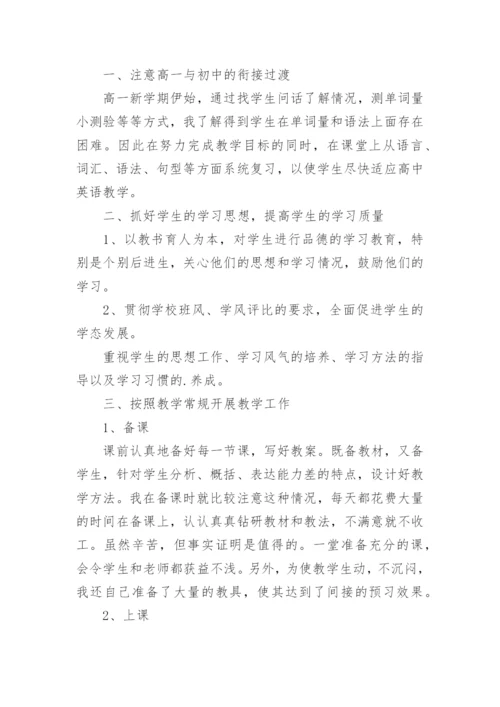 一、注意高一与初中的衔接过渡

高一新学期伊始，通过找学生问话了解情况，测单词量小测验等等方式，我了解得到学生在单词量和语法上面存在困难。因此在努力完成教学目标的同时，在课堂上从语言、词汇、语法、句型等方面系统复习，以使学生尽快适应高中英语教学。

二、抓好学生的学习思想，提高学生的学习质量

1、以教书育人为本，对学生进行品德的学习教育，特别是个别后进生，关心他们的思想和学习情况，鼓励他们的学习。

2、贯彻学校班风、学风评比的要求，全面促进学生的学态发展。

重视学生的思想工作、学习风气的培养、学习方法的指导以及学习习惯的.养成。

三、按照教学常规开展教学工作

1、备课

课前认真地备好每一节课，写好教案。既备教材，又备学生，针对学生分析、概括、表达能力差的特点，设计好教学方法。我在备课时就比较注意这种情况，每天都花费大量的时间在备课上，认认真真钻研教材和教法，不满意就不收工。虽然辛苦，但事实证明是值得的。一堂准备充分的课，会令学生和老师都获益不浅。另外，为使教学生动，不沉闷，我还自己准备了大量的教具，使其达到了间接的预习效果。

2、上课